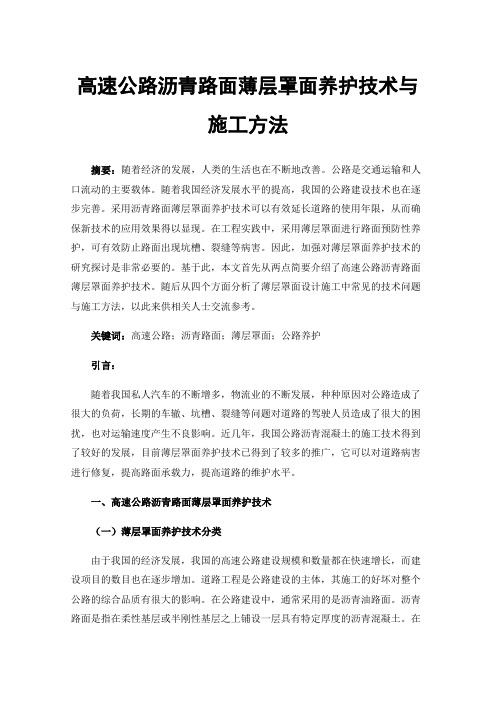 高速公路沥青路面薄层罩面养护技术与施工方法

摘要：随着经济的发展，人类的生活也在不断地改善。公路是交通运输和人口流动的主要载体。随着我国经济发展水平的提高，我国的公路建设技术也在逐步完善。采用沥青路面薄层罩面养护技术可以有效延长道路的使用年限，从而确保新技术的应用效果得以显现。在工程实践中，采用薄层罩面进行路面预防性养护，可有效防止路面出现坑槽、裂缝等病害。因此，加强对薄层罩面养护技术的研究探讨是非常必要的。基于此，本文首先从两点简要介绍了高速公路沥青路面薄层罩面养护技术。随后从四个方面分析了薄层罩面设计施工中常见的技术问题与施工方法，以此来供相关人士交流参考。

关键词：高速公路；沥青路面；薄层罩面；公路养护

引言：

随着我国私人汽车的不断增多，物流业的不断发展，种种原因对公路造成了很大的负荷，长期的车辙、坑槽、裂缝等问题对道路的驾驶人员造成了很大的困扰，也对运输速度产生不良影响。近几年，我国公路沥青混凝土的施工技术得到了较好的发展，目前薄层罩面养护技术已得到了较多的推广，它可以对道路病害进行修复，提高路面承载力，提高道路的维护水平。

一、高速公路沥青路面薄层罩面养护技术

（一）薄层罩面养护技术分类

由于我国的经济发展，我国的高速公路建设规模和数量都在快速增长，而建设项目的数目也在逐步增加。道路工程是公路建设的主体，其施工的好坏对整个公路的综合品质有很大的影响。在公路建设中，通常采用的是沥青油路面。沥青路面是指在柔性基层或半刚性基层之上铺设一层具有特定厚度的沥青混凝土。在